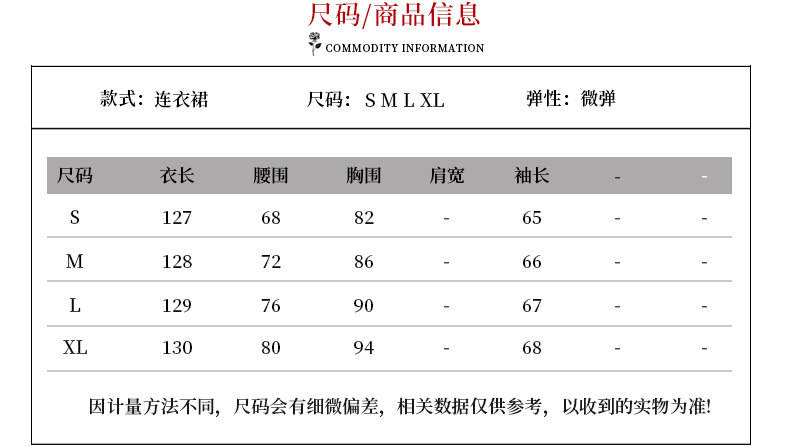 尺码/商品信息

COMMODITY INFORMATION

款式：连衣裙  尺码：S M L XL  弹性：微弹

| 尺码 | 衣长 | 腰围 | 胸围 | 肩宽 | 袖长 | - | - |
|---|---|---|---|---|---|---|---|
| S | 127 | 68 | 82 | - | 65 | - | - |
| M | 128 | 72 | 86 | - | 66 | - | - |
| L | 129 | 76 | 90 | - | 67 | - | - |
| XL | 130 | 80 | 94 | - | 68 | - | - |

因计量方法不同，尺码会有细微偏差，相关数据仅供参考，以收到的实物为准!